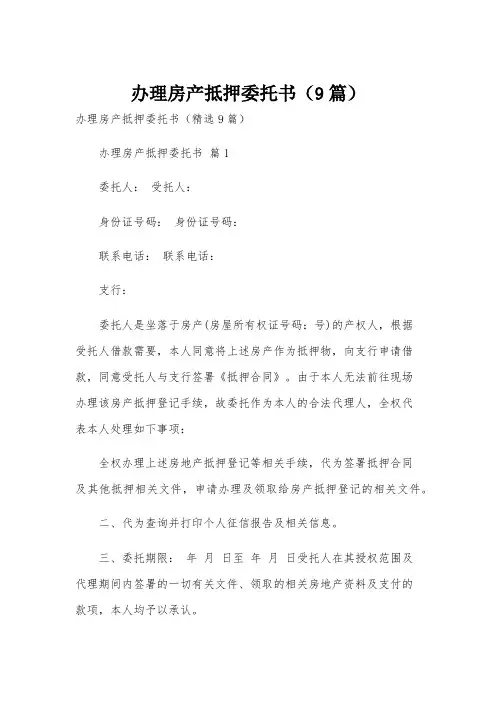 办理房产抵押委托书（9篇）

办理房产抵押委托书（精选9篇）

办理房产抵押委托书 篇1

委托人： 受托人：

身份证号码： 身份证号码：

联系电话： 联系电话：

支行：

委托人是坐落于房产(房屋所有权证号码：号)的产权人，根据受托人借款需要，本人同意将上述房产作为抵押物，向支行申请借款，同意受托人与支行签署《抵押合同》。由于本人无法前往现场办理该房产抵押登记手续，故委托作为本人的合法代理人，全权代表本人处理如下事项：

全权办理上述房地产抵押登记等相关手续，代为签署抵押合同及其他抵押相关文件，申请办理及领取给房产抵押登记的相关文件。

二、代为查询并打印个人征信报告及相关信息。

三、委托期限： 年 月 日至 年 月 日受托人在其授权范围及代理期间内签署的一切有关文件、领取的相关房地产资料及支付的款项，本人均予以承认。